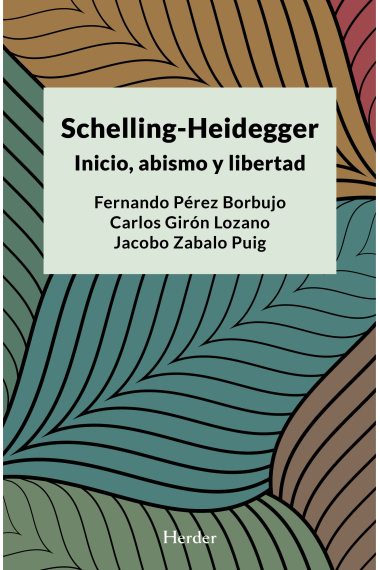 Schelling-Heidegger
Inicio, abismo y libertad

Fernando Pérez Borbujo
Carlos Girón Lozano
Jacobo Zabalo Puig

Herder